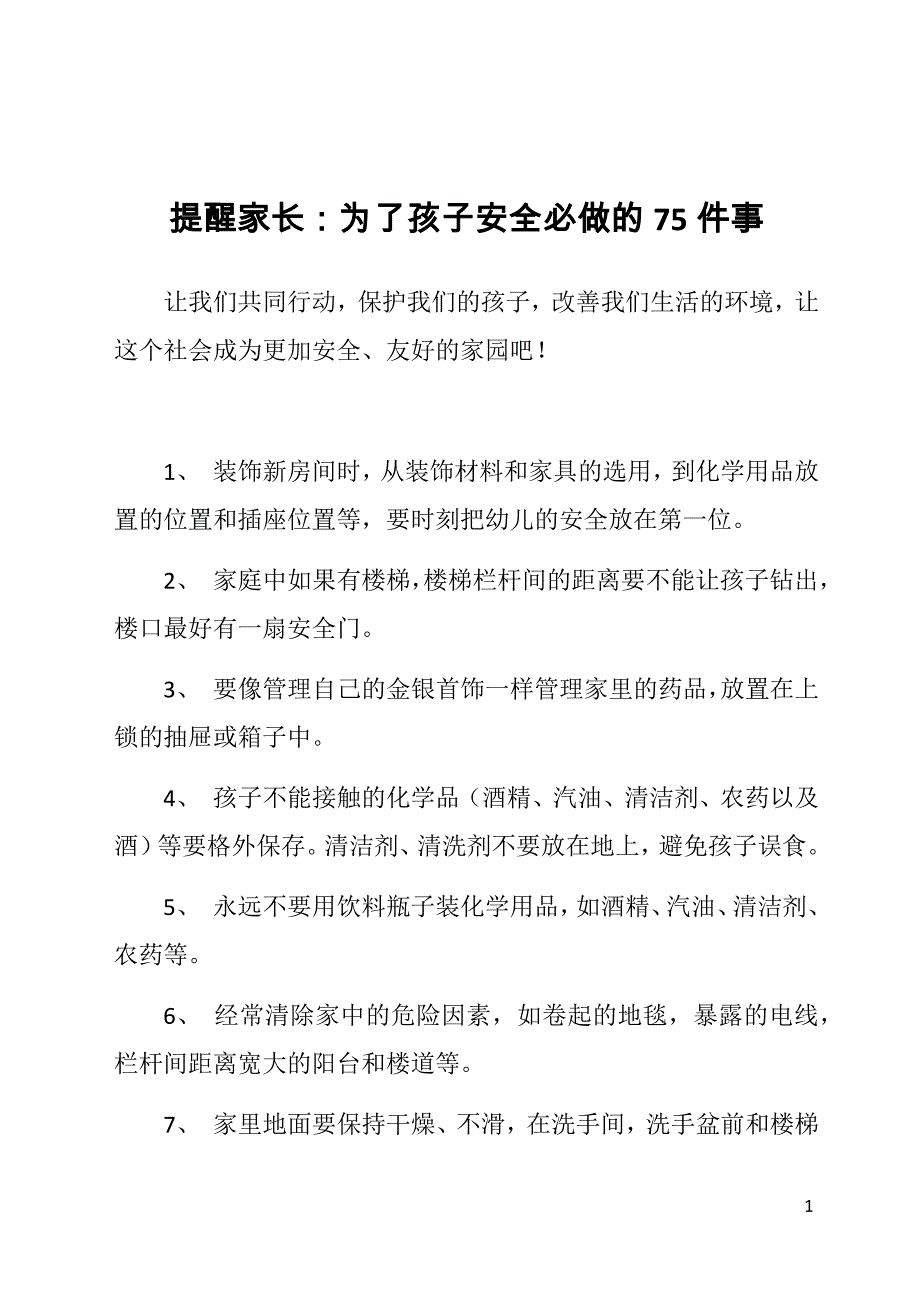 提醒家长：为了孩子安全必做的 75 件事

让我们共同行动，保护我们的孩子，改善我们生活的环境，让这个社会成为更加安全、友好的家园吧！

1、 装饰新房间时，从装饰材料和家具的选用，到化学用品放置的位置和插座位置等，要时刻把幼儿的安全放在第一位。

2、 家庭中如果有楼梯，楼梯栏杆间的距离要不能让孩子钻出，楼口最好有一扇安全门。

3、 要像管理自己的金银首饰一样管理家里的药品，放置在上锁的抽屉或箱子中。

4、 孩子不能接触的化学品（酒精、汽油、清洁剂、农药以及酒）等要格外保存。清洁剂、清洗剂不要放在地上，避免孩子误食。

5、 永远不要用饮料瓶子装化学用品，如酒精、汽油、清洁剂、农药等。

6、 经常清除家中的危险因素，如卷起的地毯，暴露的电线，栏杆间距离宽大的阳台和楼道等。

7、 家里地面要保持干燥、不滑，在洗手间，洗手盆前和楼梯

1